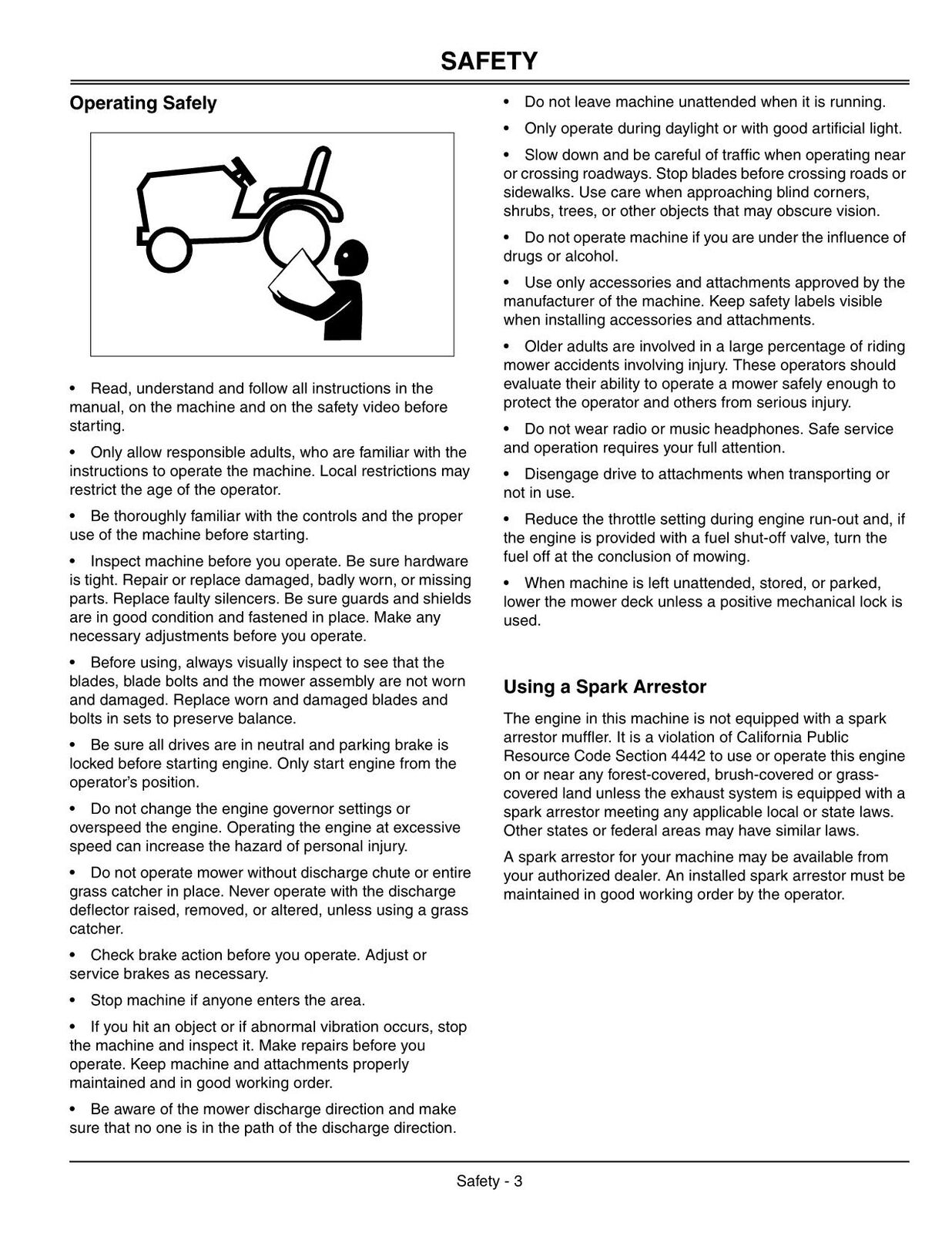 SAFETY

Operating Safely

• Read, understand and follow all instructions in the manual, on the machine and on the safety video before starting.

• Only allow responsible adults, who are familiar with the instructions to operate the machine. Local restrictions may restrict the age of the operator.

• Be thoroughly familiar with the controls and the proper use of the machine before starting.

• Inspect machine before you operate. Be sure hardware is tight. Repair or replace damaged, badly worn, or missing parts. Replace faulty silencers. Be sure guards and shields are in good condition and fastened in place. Make any necessary adjustments before you operate.

• Before using, always visually inspect to see that the blades, blade bolts and the mower assembly are not worn and damaged. Replace worn and damaged blades and bolts in sets to preserve balance.

• Be sure all drives are in neutral and parking brake is locked before starting engine. Only start engine from the operator's position.

• Do not change the engine governor settings or overspeed the engine. Operating the engine at excessive speed can increase the hazard of personal injury.

• Do not operate mower without discharge chute or entire grass catcher in place. Never operate with the discharge deflector raised, removed, or altered, unless using a grass catcher.

• Check brake action before you operate. Adjust or service brakes as necessary.

• Stop machine if anyone enters the area.

• If you hit an object or if abnormal vibration occurs, stop the machine and inspect it. Make repairs before you operate. Keep machine and attachments properly maintained and in good working order.

• Be aware of the mower discharge direction and make sure that no one is in the path of the discharge direction.

• Do not leave machine unattended when it is running.

• Only operate during daylight or with good artificial light.

• Slow down and be careful of traffic when operating near or crossing roadways. Stop blades before crossing roads or sidewalks. Use care when approaching blind corners, shrubs, trees, or other objects that may obscure vision.

• Do not operate machine if you are under the influence of drugs or alcohol.

• Use only accessories and attachments approved by the manufacturer of the machine. Keep safety labels visible when installing accessories and attachments.

• Older adults are involved in a large percentage of riding mower accidents involving injury. These operators should evaluate their ability to operate a mower safely enough to protect the operator and others from serious injury.

• Do not wear radio or music headphones. Safe service and operation requires your full attention.

• Disengage drive to attachments when transporting or not in use.

• Reduce the throttle setting during engine run-out and, if the engine is provided with a fuel shut-off valve, turn the fuel off at the conclusion of mowing.

• When machine is left unattended, stored, or parked, lower the mower deck unless a positive mechanical lock is used.

Using a Spark Arrestor

The engine in this machine is not equipped with a spark arrestor muffler. It is a violation of California Public Resource Code Section 4442 to use or operate this engine on or near any forest-covered, brush-covered or grass-covered land unless the exhaust system is equipped with a spark arrestor meeting any applicable local or state laws. Other states or federal areas may have similar laws.

A spark arrestor for your machine may be available from your authorized dealer. An installed spark arrestor must be maintained in good working order by the operator.

Safety - 3